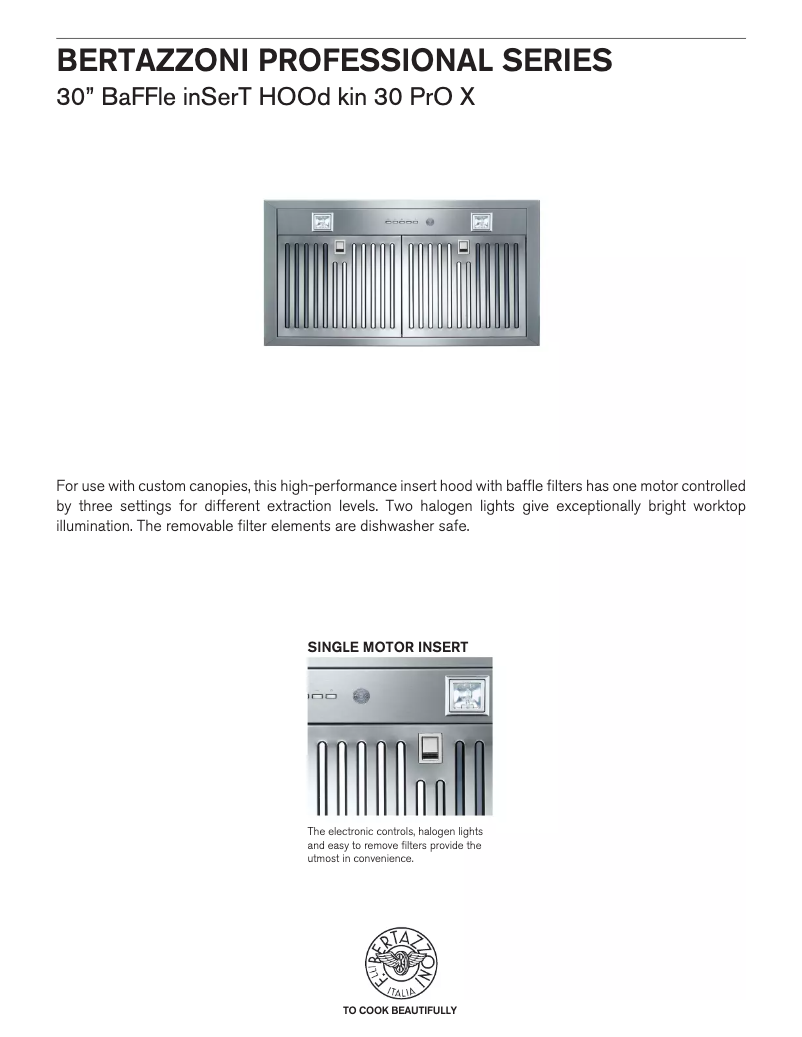 BERTAZZONI PROFESSIONAL SERIES
30” BaFFle inSerT HOOd kin 30 PrO X

For use with custom canopies, this high-performance insert hood with baffle filters has one motor controlled by three settings for different extraction levels. Two halogen lights give exceptionally bright worktop illumination. The removable filter elements are dishwasher safe.

SINGLE MOTOR INSERT

The electronic controls, halogen lights and easy to remove filters provide the utmost in convenience.

F.LLI BERTAZZONI
ITALIA

TO COOK BEAUTIFULLY